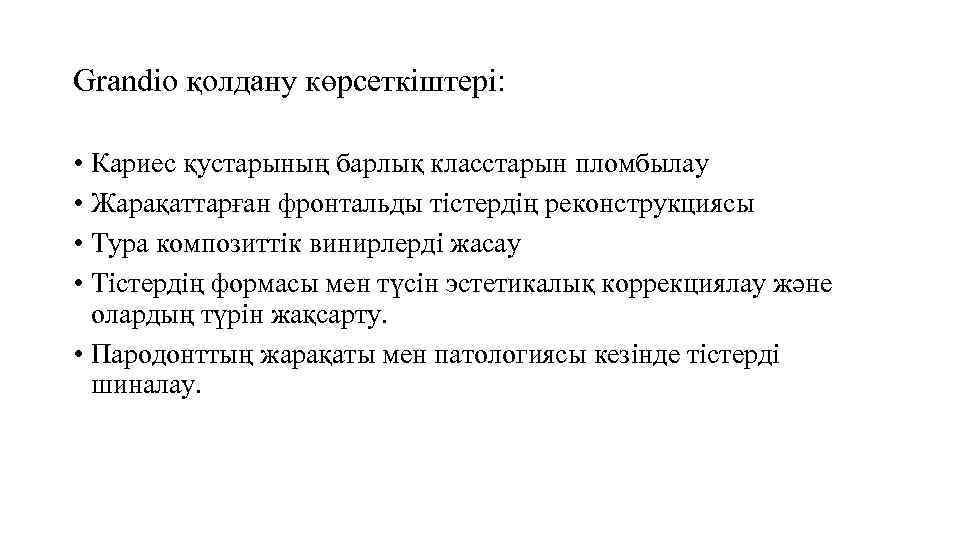 Grandio қолдану көрсеткіштері:

• Кариес қустарының барлық класстарын пломбылау
• Жарақаттарған фронтальды тістердің реконструкциясы
• Тура композиттік винирлерді жасау
• Тістердің формасы мен түсін эстетикалық коррекциялау және олардың түрін жақсарту.
• Пародонттың жарақаты мен патологиясы кезінде тістерді шиналау.